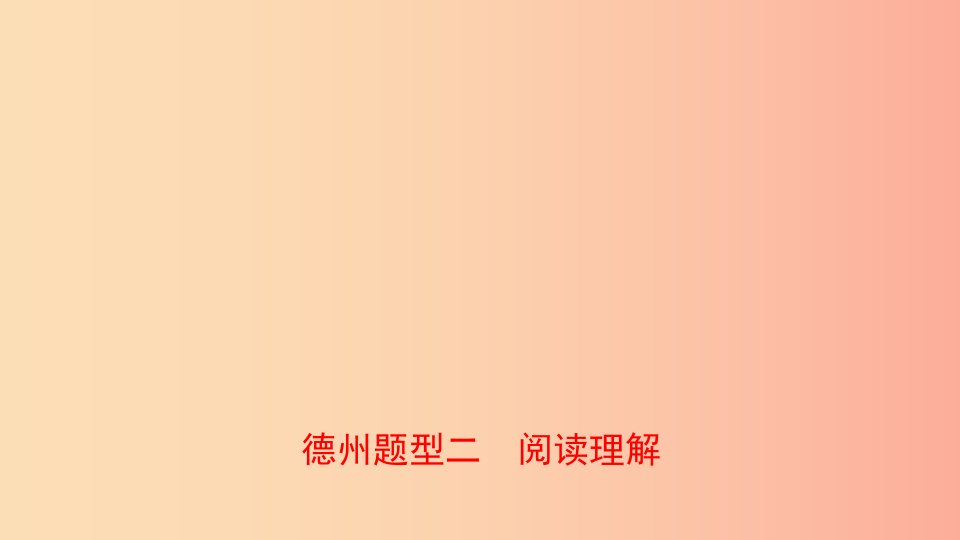 德州题型二　阅读理解